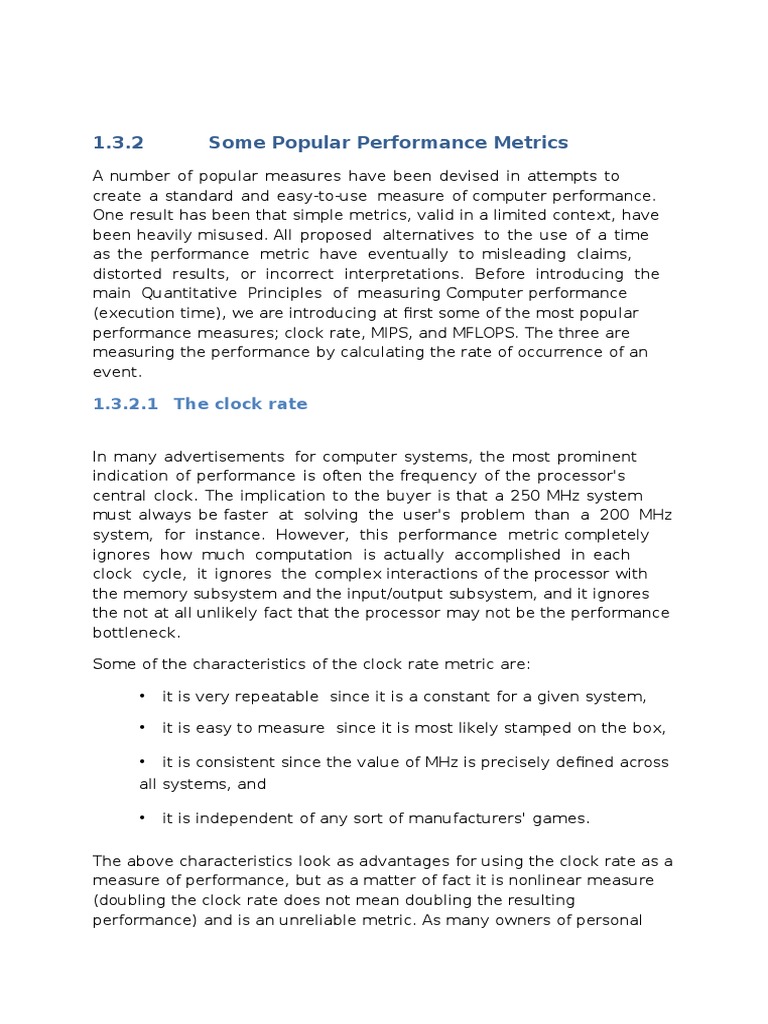 1.3.2 Some Popular Performance Metrics

A number of popular measures have been devised in attempts to create a standard and easy-to-use measure of computer performance. One result has been that simple metrics, valid in a limited context, have been heavily misused. All proposed alternatives to the use of a time as the performance metric have eventually to misleading claims, distorted results, or incorrect interpretations. Before introducing the main Quantitative Principles of measuring Computer performance (execution time), we are introducing at first some of the most popular performance measures; clock rate, MIPS, and MFLOPS. The three are measuring the performance by calculating the rate of occurrence of an event.

1.3.2.1 The clock rate

In many advertisements for computer systems, the most prominent indication of performance is often the frequency of the processor's central clock. The implication to the buyer is that a 250 MHz system must always be faster at solving the user's problem than a 200 MHz system, for instance. However, this performance metric completely ignores how much computation is actually accomplished in each clock cycle, it ignores the complex interactions of the processor with the memory subsystem and the input/output subsystem, and it ignores the not at all unlikely fact that the processor may not be the performance bottleneck.

Some of the characteristics of the clock rate metric are:

• it is very repeatable since it is a constant for a given system,

• it is easy to measure since it is most likely stamped on the box,

• it is consistent since the value of MHz is precisely defined across all systems, and

• it is independent of any sort of manufacturers' games.

The above characteristics look as advantages for using the clock rate as a measure of performance, but as a matter of fact it is nonlinear measure (doubling the clock rate does not mean doubling the resulting performance) and is an unreliable metric. As many owners of personal